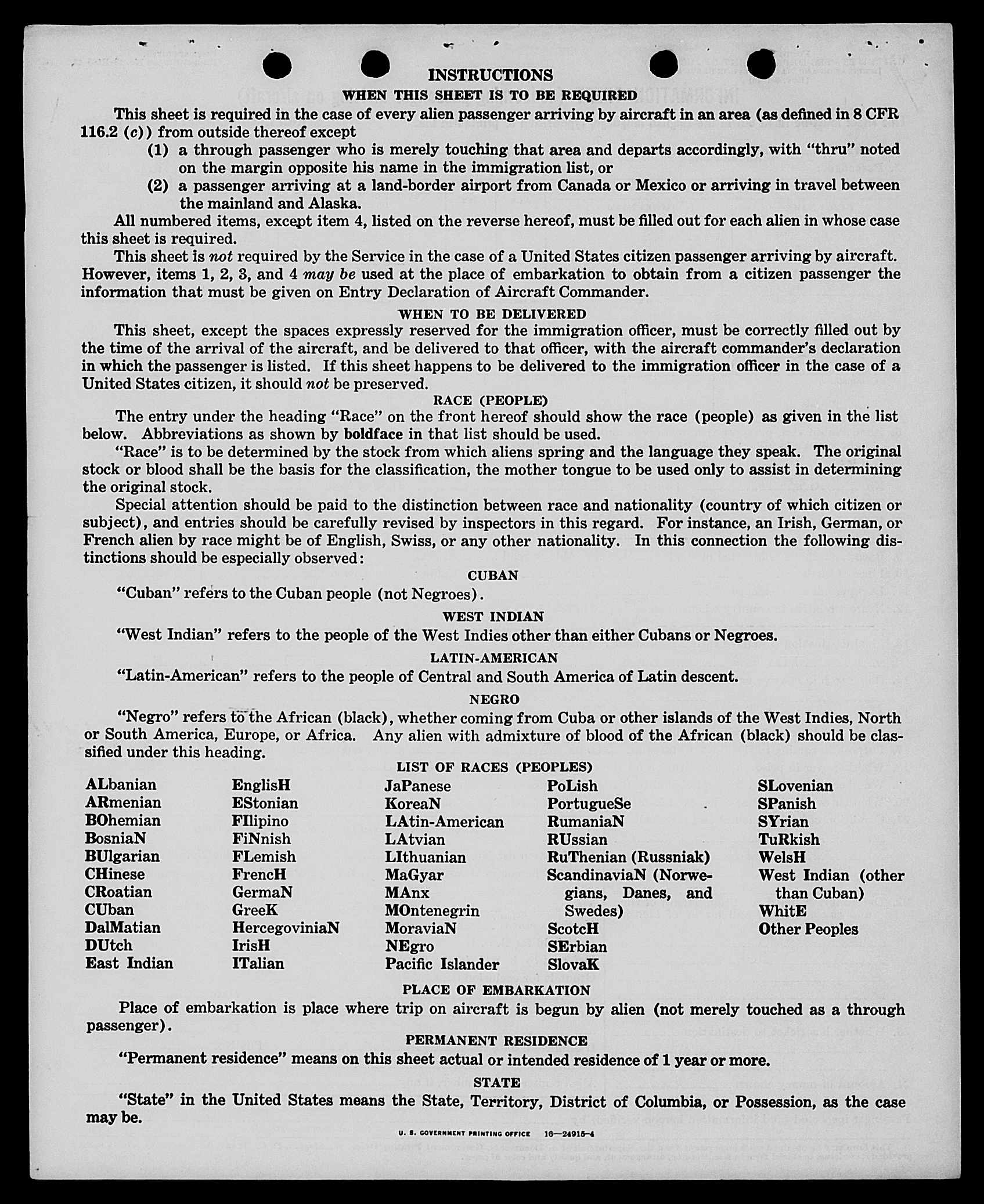 INSTRUCTIONS

WHEN THIS SHEET IS TO BE REQUIRED

This sheet is required in the case of every alien passenger arriving by aircraft in an area (as defined in 8 CFR 116.2 (c)) from outside thereof except

(1) a through passenger who is merely touching that area and departs accordingly, with "thru" noted on the margin opposite his name in the immigration list, or

(2) a passenger arriving at a land-border airport from Canada or Mexico or arriving in travel between the mainland and Alaska.

All numbered items, except item 4, listed on the reverse hereof, must be filled out for each alien in whose case this sheet is required.

This sheet is not required by the Service in the case of a United States citizen passenger arriving by aircraft. However, items 1, 2, 3, and 4 may be used at the place of embarkation to obtain from a citizen passenger the information that must be given on Entry Declaration of Aircraft Commander.

WHEN TO BE DELIVERED

This sheet, except the spaces expressly reserved for the immigration officer, must be correctly filled out by the time of the arrival of the aircraft, and be delivered to that officer, with the aircraft commander's declaration in which the passenger is listed. If this sheet happens to be delivered to the immigration officer in the case of a United States citizen, it should not be preserved.

RACE (PEOPLE)

The entry under the heading "Race" on the front hereof should show the race (people) as given in the list below. Abbreviations as shown by boldface in that list should be used.

"Race" is to be determined by the stock from which aliens spring and the language they speak. The original stock or blood shall be the basis for the classification, the mother tongue to be used only to assist in determining the original stock.

Special attention should be paid to the distinction between race and nationality (country of which citizen or subject), and entries should be carefully revised by inspectors in this regard. For instance, an Irish, German, or French alien by race might be of English, Swiss, or any other nationality. In this connection the following distinctions should be especially observed:

CUBAN

"Cuban" refers to the Cuban people (not Negroes).

WEST INDIAN

"West Indian" refers to the people of the West Indies other than either Cubans or Negroes.

LATIN-AMERICAN

"Latin-American" refers to the people of Central and South America of Latin descent.

NEGRO

"Negro" refers to the African (black), whether coming from Cuba or other islands of the West Indies, North or South America, Europe, or Africa. Any alien with admixture of blood of the African (black) should be classified under this heading.

LIST OF RACES (PEOPLES)

ALbanian
ARmenian
BOhemian
BosniaN
BUlgarian
CHinese
CRoatian
CUban
DalMatian
DUtch
East Indian

EnglisH
EStonian
FIlipino
FiNnish
FLemish
FrencH
GermaN
GreeK
HercegoviniaN
IrisH
ITalian

JaPanese
KoreaN
LAtin-American
LAtvian
LIthuanian
MaGyar
MAnx
MOntenegrin
MoraviaN
NEgro
Pacific Islander

PoLish
PortugueSe
RumaniaN
RUssian
RuThenian (Russniak)
ScandinaviaN (Norwegians, Danes, and Swedes)
ScotcH
SErbian
SlovaK

SLovenian
SPanish
SYrian
TuRkish
WelsH
West Indian (other than Cuban)
WhitE
Other Peoples

PLACE OF EMBARKATION

Place of embarkation is place where trip on aircraft is begun by alien (not merely touched as a through passenger).

PERMANENT RESIDENCE

"Permanent residence" means on this sheet actual or intended residence of 1 year or more.

STATE

"State" in the United States means the State, Territory, District of Columbia, or Possession, as the case may be.

U. S. GOVERNMENT PRINTING OFFICE 16—24915-4